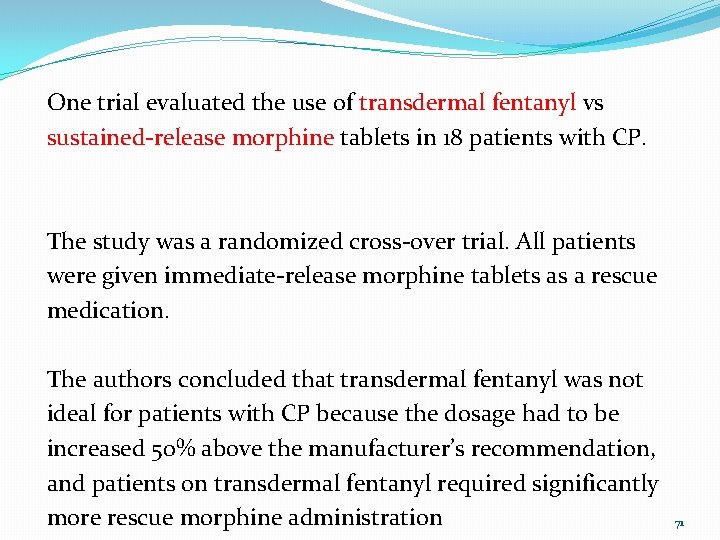 One trial evaluated the use of transdermal fentanyl vs sustained-release morphine tablets in 18 patients with CP.

The study was a randomized cross-over trial. All patients were given immediate-release morphine tablets as a rescue medication.

The authors concluded that transdermal fentanyl was not ideal for patients with CP because the dosage had to be increased 50% above the manufacturer's recommendation, and patients on transdermal fentanyl required significantly more rescue morphine administration

71